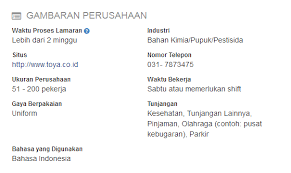 GAMBARAN PERUSAHAAN

Waktu Proses Lamaran
Lebih dari 2 minggu

Situs
http://www.toya.co.id

Ukuran Perusahaan
51 - 200 pekerja

Gaya Berpakaian
Uniform

Bahasa yang Digunakan
Bahasa Indonesia

Industri
Bahan Kimia/Pupuk/Pestisida

Nomor Telepon
031- 7873475

Waktu Bekerja
Sabtu atau memerlukan shift

Tunjangan
Kesehatan, Tunjangan Lainnya, Pinjaman, Olahraga (contoh: pusat kebugaran), Parkir